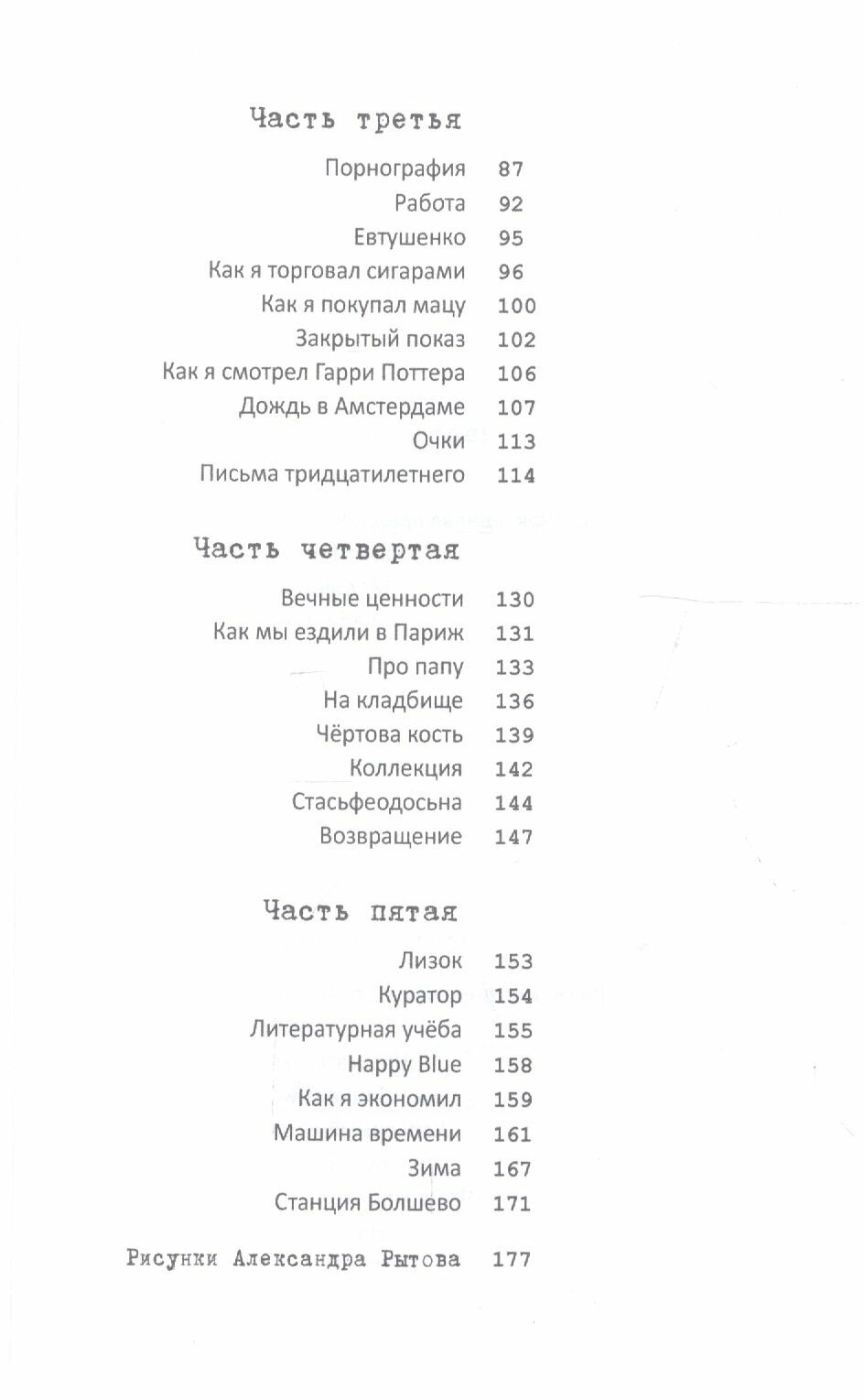 Часть третья

Порнография 87
Работа 92
Евтушенко 95
Как я торговал сигарами 96
Как я покупал мацу 100
Закрытый показ 102
Как я смотрел Гарри Поттера 106
Дождь в Амстердаме 107
Очки 113
Письма тридцатилетнего 114

Часть четвертая

Вечные ценности 130
Как мы ездили в Париж 131
Про папу 133
На кладбище 136
Чёртова кость 139
Коллекция 142
Стасьфеодосьна 144
Возвращение 147

Часть пятая

Лизок 153
Куратор 154
Литературная учёба 155
Happy Blue 158
Как я экономил 159
Машина времени 161
Зима 167
Станция Болшево 171

Рисунки Александра Рытова 177